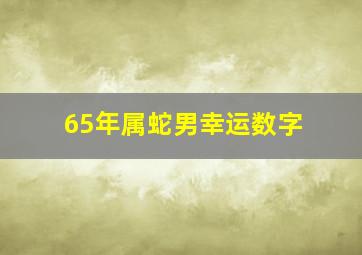 65年属蛇男幸运数字